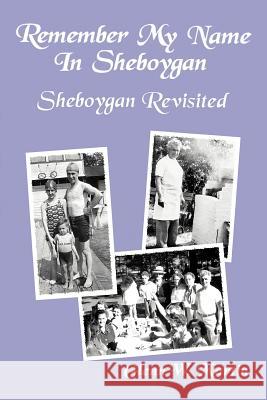 Remember My Name In Sheboygan

Sheboygan Revisited

Kraina Książek